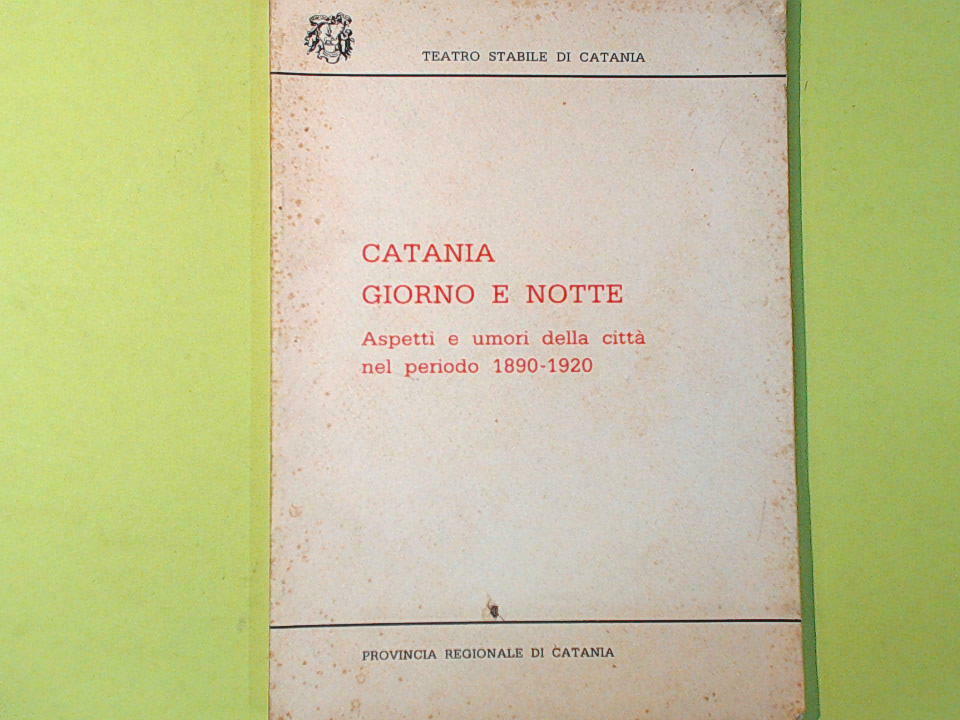 TEATRO STABILE DI CATANIA

CATANIA
GIORNO E NOTTE

Aspetti e umori della città
nel periodo 1890-1920

PROVINCIA REGIONALE DI CATANIA